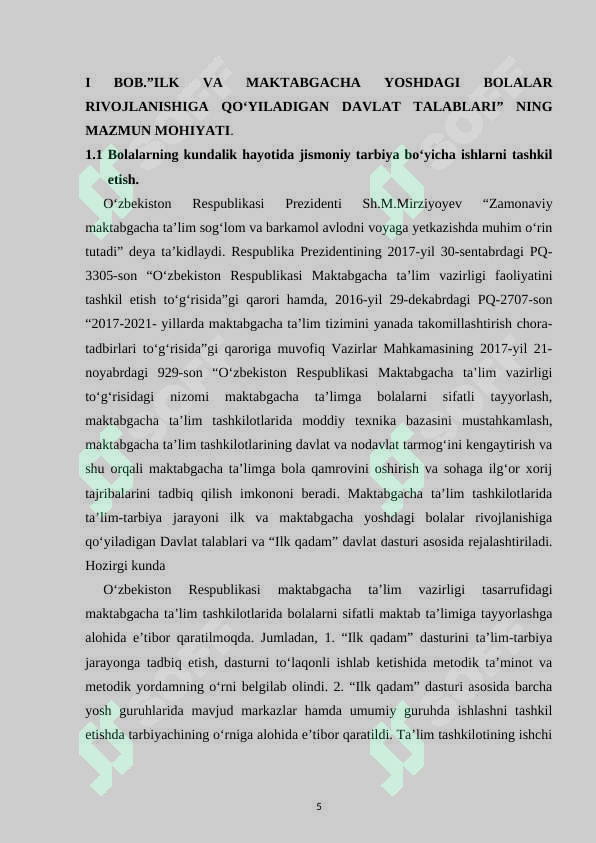 I BOB.”ILK VA MAKTABGACHA YOSHDAGI BOLALAR RIVOJLANISHIGA QO‘YILADIGAN DAVLAT TALABLARI” NING MAZMUN MOHIYATI.

1.1 Bolalarning kundalik hayotida jismoniy tarbiya bo‘yicha ishlarni tashkil etish.

O‘zbekiston Respublikasi Prezidenti Sh.M.Mirziyoyev “Zamonaviy maktabgacha ta’lim sog‘lom va barkamol avlodni voyaga yetkazishda muhim o‘rin tutadi” deya ta’kidlaydi. Respublika Prezidentining 2017-yil 30-sentabrdagi PQ-3305-son “O‘zbekiston Respublikasi Maktabgacha ta’lim vazirligi faoliyatini tashkil etish to‘g‘risida”gi qarori hamda, 2016-yil 29-dekabrdagi PQ-2707-son “2017-2021- yillarda maktabgacha ta’lim tizimini yanada takomillashtirish chora-tadbirlari to‘g‘risida”gi qaroriga muvofiq Vazirlar Mahkamasining 2017-yil 21-noyabrdagi 929-son “O‘zbekiston Respublikasi Maktabgacha ta’lim vazirligi to‘g‘risidagi nizomi maktabgacha ta’limga bolalarni sifatli tayyorlash, maktabgacha ta’lim tashkilotlarida moddiy texnika bazasini mustahkamlash, maktabgacha ta’lim tashkilotlarining davlat va nodavlat tarmog‘ini kengaytirish va shu orqali maktabgacha ta’limga bola qamrovini oshirish va sohaga ilg‘or xorij tajribalarini tadbiq qilish imkononi beradi. Maktabgacha ta’lim tashkilotlarida ta’lim-tarbiya jarayoni ilk va maktabgacha yoshdagi bolalar rivojlanishiga qo‘yiladigan Davlat talablari va “Ilk qadam” davlat dasturi asosida rejalashtiriladi. Hozirgi kunda

O‘zbekiston Respublikasi maktabgacha ta’lim vazirligi tasarrufidagi maktabgacha ta’lim tashkilotlarida bolalarni sifatli maktab ta’limiga tayyorlashga alohida e’tibor qaratilmoqda. Jumladan, 1. “Ilk qadam” dasturini ta’lim-tarbiya jarayonga tadbiq etish, dasturni to‘laqonli ishlab ketishida metodik ta’minot va metodik yordamning o‘rni belgilab olindi. 2. “Ilk qadam” dasturi asosida barcha yosh guruhlarida mavjud markazlar hamda umumiy guruhda ishlashni tashkil etishda tarbiyachining o‘rniga alohida e’tibor qaratildi. Ta’lim tashkilotining ishchi

5